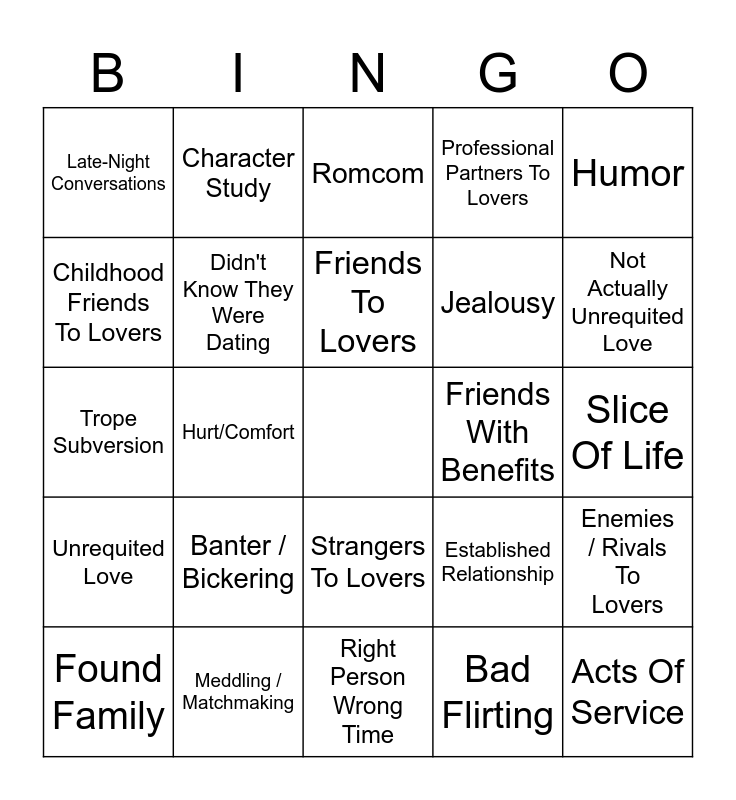 | B | I | N | G | O |
|---|---|---|---|---|
| Late-Night Conversations | Character Study | Romcom | Professional Partners To Lovers | Humor |
| Childhood Friends To Lovers | Didn't Know They Were Dating | Friends To Lovers | Jealousy | Not Actually Unrequited Love |
| Trope Subversion | Hurt/Comfort | | Friends With Benefits | Slice Of Life |
| Unrequited Love | Banter / Bickering | Strangers To Lovers | Established Relationship | Enemies / Rivals To Lovers |
| Found Family | Meddling / Matchmaking | Right Person Wrong Time | Bad Flirting | Acts Of Service |